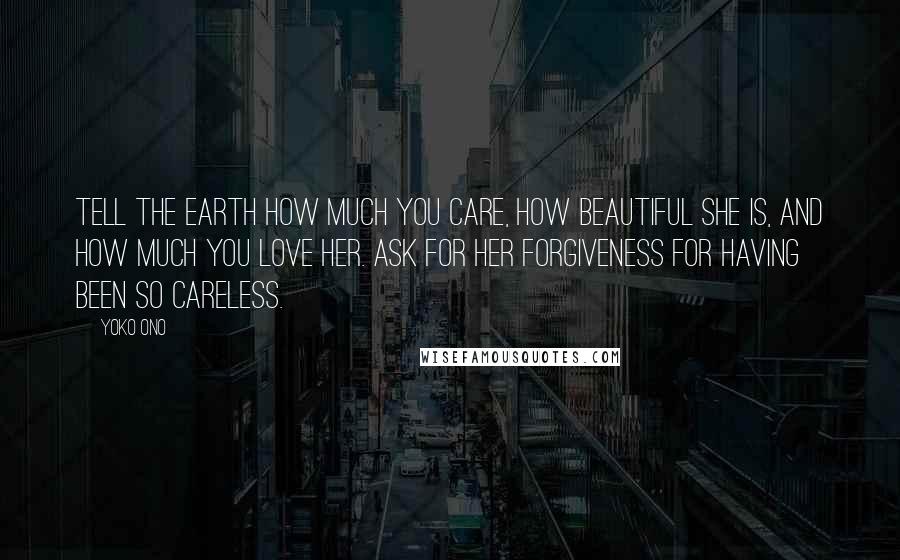 TELL THE EARTH HOW MUCH YOU CARE, HOW BEAUTIFUL SHE IS, AND HOW MUCH YOU LOVE HER. ASK FOR HER FORGIVENESS FOR HAVING BEEN SO CARELESS.

YOKO ONO

WISEFAMOUSQUOTES.COM